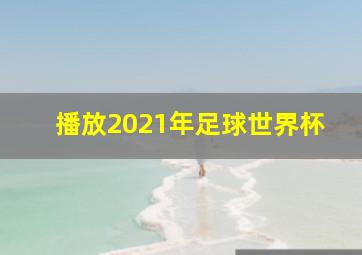 播放2021年足球世界杯